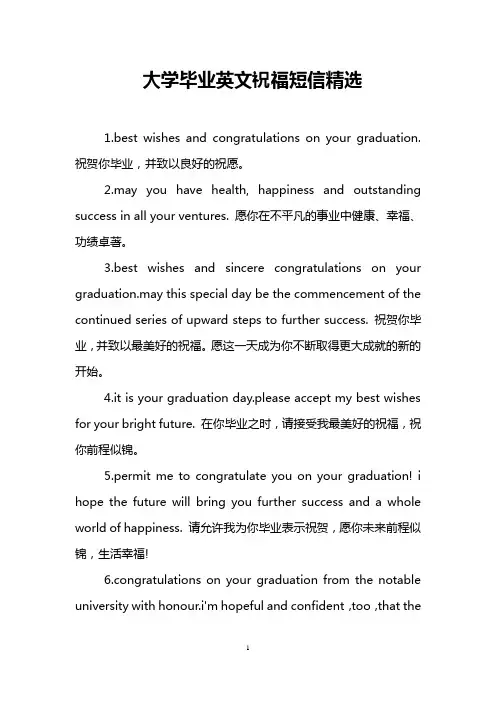 大学毕业英文祝福短信精选

1.best wishes and congratulations on your graduation. 祝贺你毕业，并致以良好的祝愿。

2.may you have health, happiness and outstanding success in all your ventures. 愿你在不平凡的事业中健康、幸福、功绩卓著。

3.best wishes and sincere congratulations on your graduation.may this special day be the commencement of the continued series of upward steps to further success. 祝贺你毕业，并致以最美好的祝福。愿这一天成为你不断取得更大成就的新的开始。

4.it is your graduation day.please accept my best wishes for your bright future. 在你毕业之时，请接受我最美好的祝福，祝你前程似锦。

5.permit me to congratulate you on your graduation! i hope the future will bring you further success and a whole world of happiness. 请允许我为你毕业表示祝贺，愿你未来前程似锦，生活幸福!

6.congratulations on your graduation from the notable university with honour.i'm hopeful and confident ,too ,that the

1